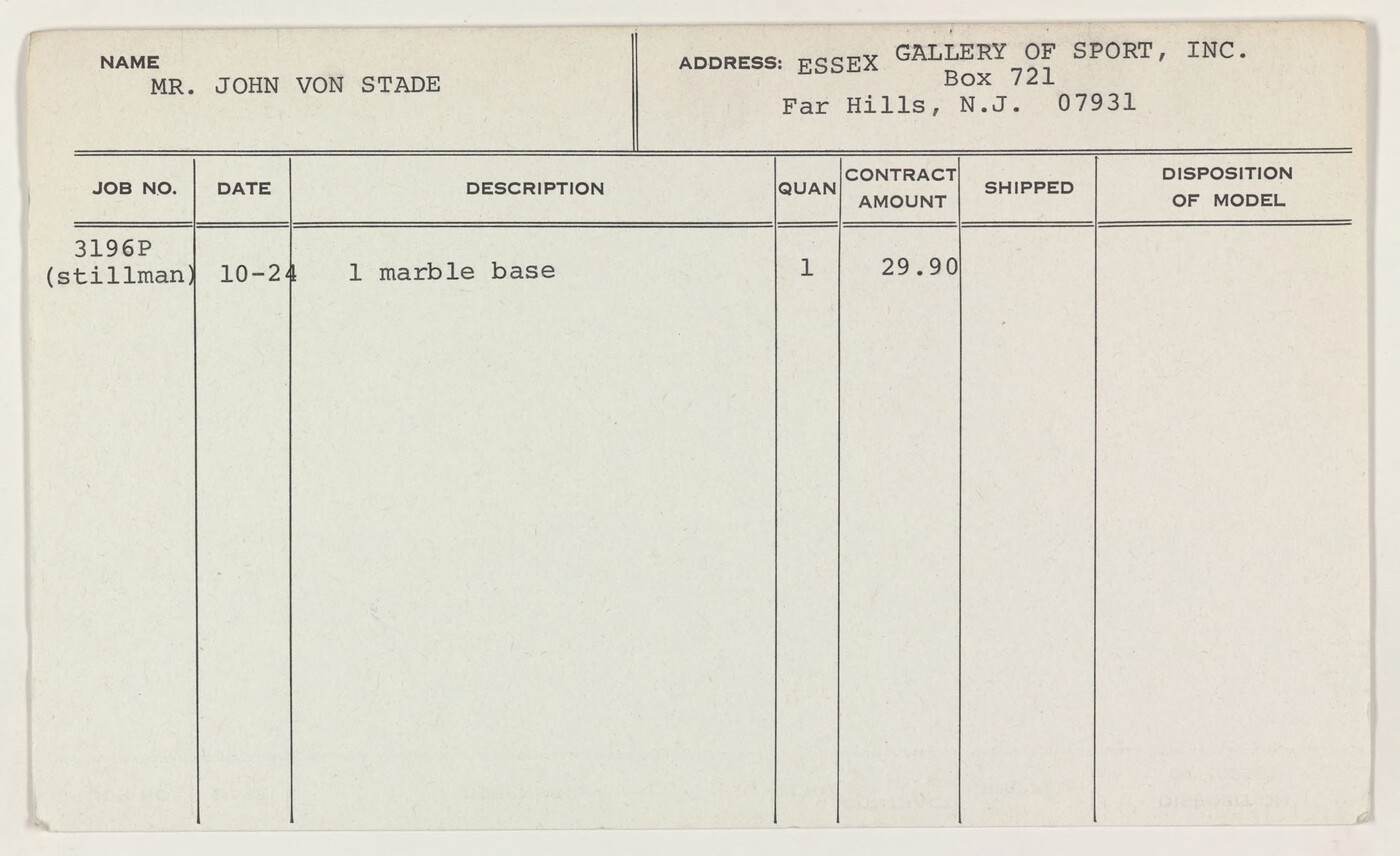 NAME
MR. JOHN VON STADE

ADDRESS: ESSEX GALLERY OF SPORT, INC.
Box 721
Far Hills, N.J. 07931

| JOB NO. | DATE | DESCRIPTION | QUAN | CONTRACT AMOUNT | SHIPPED | DISPOSITION OF MODEL |
|---|---|---|---|---|---|---|
| 3196P (stillman) | 10-24 | 1 marble base | 1 | 29.90 | | |